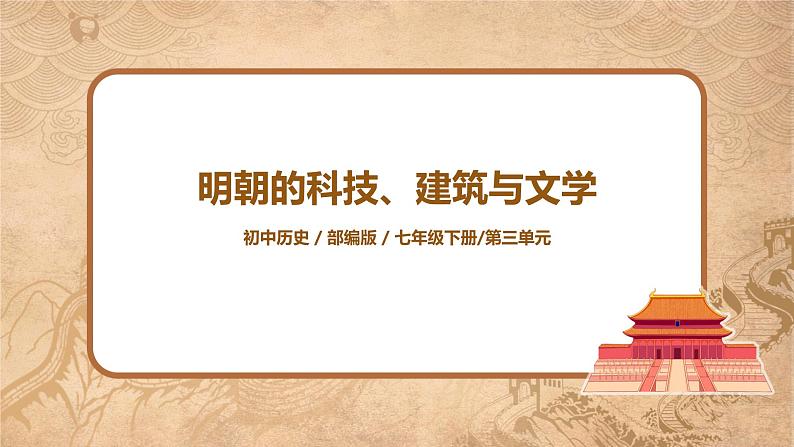 明朝的科技、建筑与文学

初中历史 / 部编版 / 七年级下册/第三单元